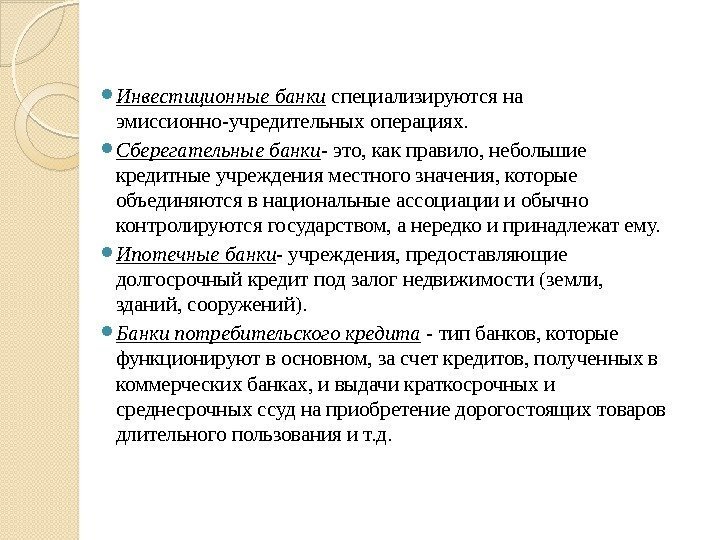 Инвестиционные банки специализируются на эмиссионно-учредительных операциях.

Сберегательные банки- это, как правило, небольшие кредитные учреждения местного значения, которые объединяются в национальные ассоциации и обычно контролируются государством, а нередко и принадлежат ему.

Ипотечные банки- учреждения, предоставляющие долгосрочный кредит под залог недвижимости (земли, зданий, сооружений).

Банки потребительского кредита - тип банков, которые функционируют в основном, за счет кредитов, полученных в коммерческих банках, и выдачи краткосрочных и среднесрочных ссуд на приобретение дорогостоящих товаров длительного пользования и т.д.